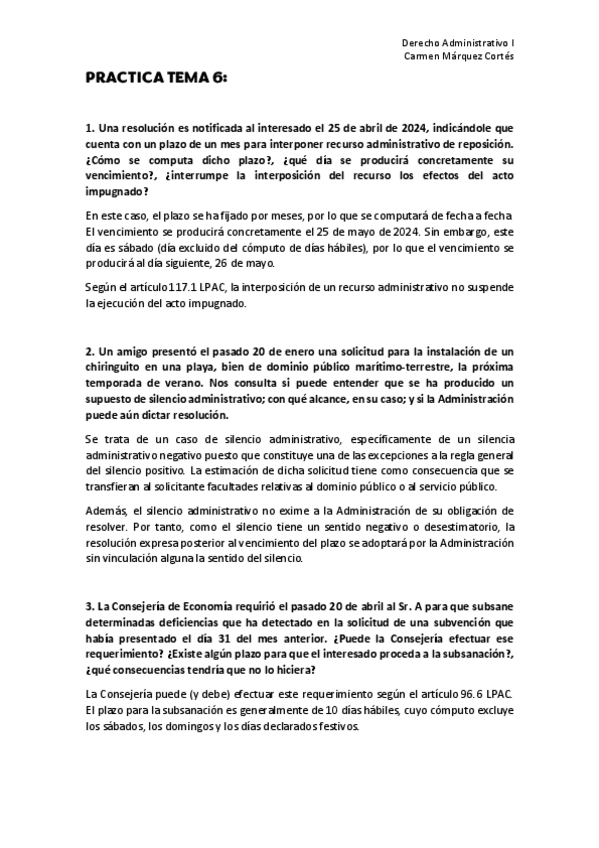 Derecho Administrativo I
Carmen Márquez Cortés

PRACTICA TEMA 6:

1. Una resolución es notificada al interesado el 25 de abril de 2024, indicándole que cuenta con un plazo de un mes para interponer recurso administrativo de reposición. ¿Cómo se computa dicho plazo?, ¿qué día se producirá concretamente su vencimiento?, ¿interrumpe la interposición del recurso los efectos del acto impugnado?

En este caso, el plazo se ha fijado por meses, por lo que se computará de fecha a fecha. El vencimiento se producirá concretamente el 25 de mayo de 2024. Sin embargo, este día es sábado (día excluido del cómputo de días hábiles), por lo que el vencimiento se producirá al día siguiente, 26 de mayo.

Según el artículo 117.1 LPAC, la interposición de un recurso administrativo no suspende la ejecución del acto impugnado.

2. Un amigo presentó el pasado 20 de enero una solicitud para la instalación de un chiringuito en una playa, bien de dominio público marítimo-terrestre, la próxima temporada de verano. Nos consulta si puede entender que se ha producido un supuesto de silencio administrativo; con qué alcance, en su caso; y si la Administración puede aún dictar resolución.

Se trata de un caso de silencio administrativo, específicamente de un silencia administrativo negativo puesto que constituye una de las excepciones a la regla general del silencio positivo. La estimación de dicha solicitud tiene como consecuencia que se transfieran al solicitante facultades relativas al dominio público o al servicio público.

Además, el silencio administrativo no exime a la Administración de su obligación de resolver. Por tanto, como el silencio tiene un sentido negativo o desestimatorio, la resolución expresa posterior al vencimiento del plazo se adoptará por la Administración sin vinculación alguna la sentido del silencio.

3. La Consejería de Economía requirió el pasado 20 de abril al Sr. A para que subsane determinadas deficiencias que ha detectado en la solicitud de una subvención que había presentado el día 31 del mes anterior. ¿Puede la Consejería efectuar ese requerimiento? ¿Existe algún plazo para que el interesado proceda a la subsanación?, ¿qué consecuencias tendría que no lo hiciera?

La Consejería puede (y debe) efectuar este requerimiento según el artículo 96.6 LPAC. El plazo para la subsanación es generalmente de 10 días hábiles, cuyo cómputo excluye los sábados, los domingos y los días declarados festivos.